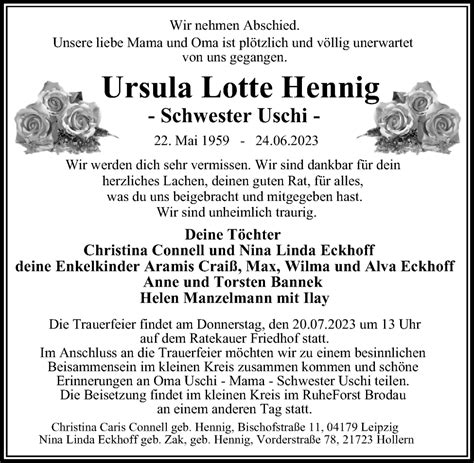 Wir nehmen Abschied.
Unsere liebe Mama und Oma ist plötzlich und völlig unerwartet von uns gegangen.

Ursula Lotte Hennig
- Schwester Uschi -

22. Mai 1959 - 24.06.2023

Wir werden dich sehr vermissen. Wir sind dankbar für dein herzliches Lachen, deinen guten Rat, für alles, was du uns beigebracht und mitgegeben hast.
Wir sind unheimlich traurig.

Deine Töchter
Christina Connell und Nina Linda Eckhoff
deine Enkelkinder Aramis Craiß, Max, Wilma und Alva Eckhoff
Anne und Torsten Bannek
Helen Manzelmann mit Ilay

Die Trauerfeier findet am Donnerstag, den 20.07.2023 um 13 Uhr auf dem Ratekauer Friedhof statt.
Im Anschluss an die Trauerfeier möchten wir zu einem besinnlichen Beisammensein im kleinen Kreis zusammen kommen und schöne Erinnerungen an Oma Uschi - Mama - Schwester Uschi teilen.
Die Beisetzung findet im kleinen Kreis im RuheForst Brodau an einem anderen Tag statt.

Christina Caris Connell geb. Hennig, Bischofstraße 11, 04179 Leipzig
Nina Linda Eckhoff geb. Zak, geb. Hennig, Vorderstraße 78, 21723 Hollern